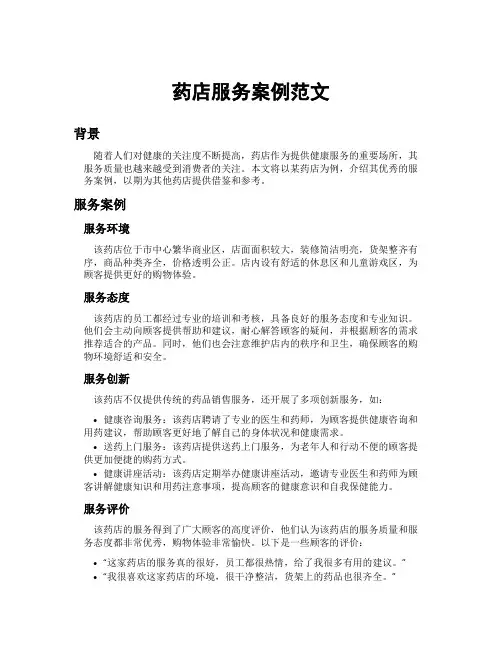 药店服务案例范文

背景

随着人们对健康的关注度不断提高，药店作为提供健康服务的重要场所，其服务质量也越来越受到消费者的关注。本文将以某药店为例，介绍其优秀的服务案例，以期为其他药店提供借鉴和参考。

服务案例

服务环境

该药店位于市中心繁华商业区，店面面积较大，装修简洁明亮，货架整齐有序，商品种类齐全，价格透明公正。店内设有舒适的休息区和儿童游戏区，为顾客提供更好的购物体验。

服务态度

该药店的员工都经过专业的培训和考核，具备良好的服务态度和专业知识。他们会主动向顾客提供帮助和建议，耐心解答顾客的疑问，并根据顾客的需求推荐适合的产品。同时，他们也会注意维护店内的秩序和卫生，确保顾客的购物环境舒适和安全。

服务创新

该药店不仅提供传统的药品销售服务，还开展了多项创新服务，如：

• 健康咨询服务：该药店聘请了专业的医生和药师，为顾客提供健康咨询和用药建议，帮助顾客更好地了解自己的身体状况和健康需求。
• 送药上门服务：该药店提供送药上门服务，为老年人和行动不便的顾客提供更加便捷的购药方式。
• 健康讲座活动：该药店定期举办健康讲座活动，邀请专业医生和药师为顾客讲解健康知识和用药注意事项，提高顾客的健康意识和自我保健能力。

服务评价

该药店的服务得到了广大顾客的高度评价，他们认为该药店的服务质量和服务态度都非常优秀，购物体验非常愉快。以下是一些顾客的评价：

• “这家药店的服务真的很好，员工都很热情，给了我很多有用的建议。”
• “我很喜欢这家药店的环境，很干净整洁，货架上的药品也很齐全。”